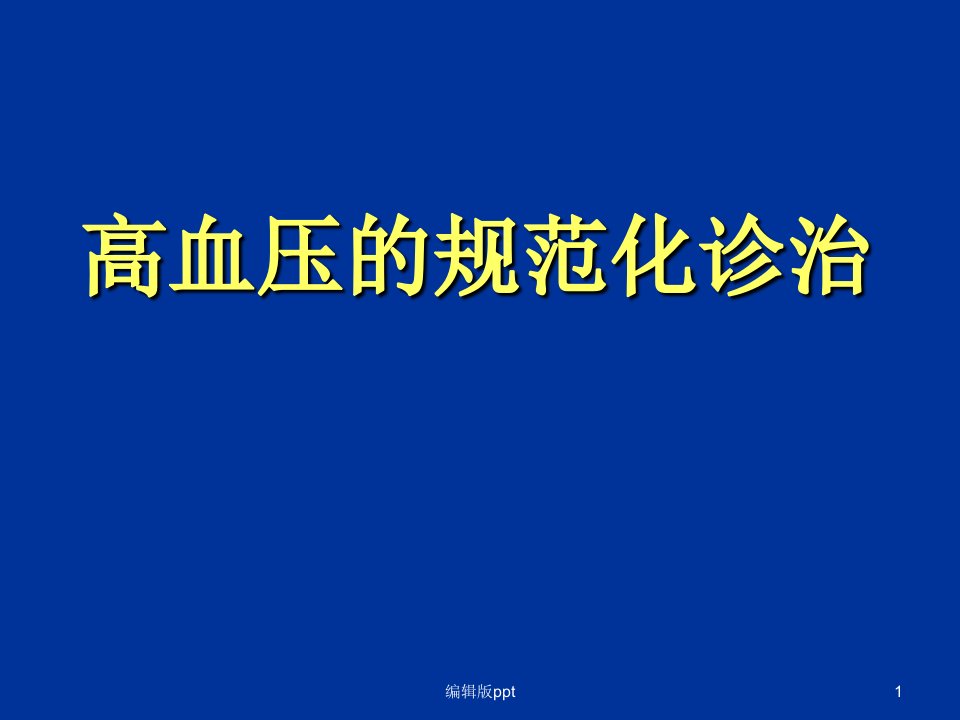 高血压的规范化诊治

编辑版ppt

1